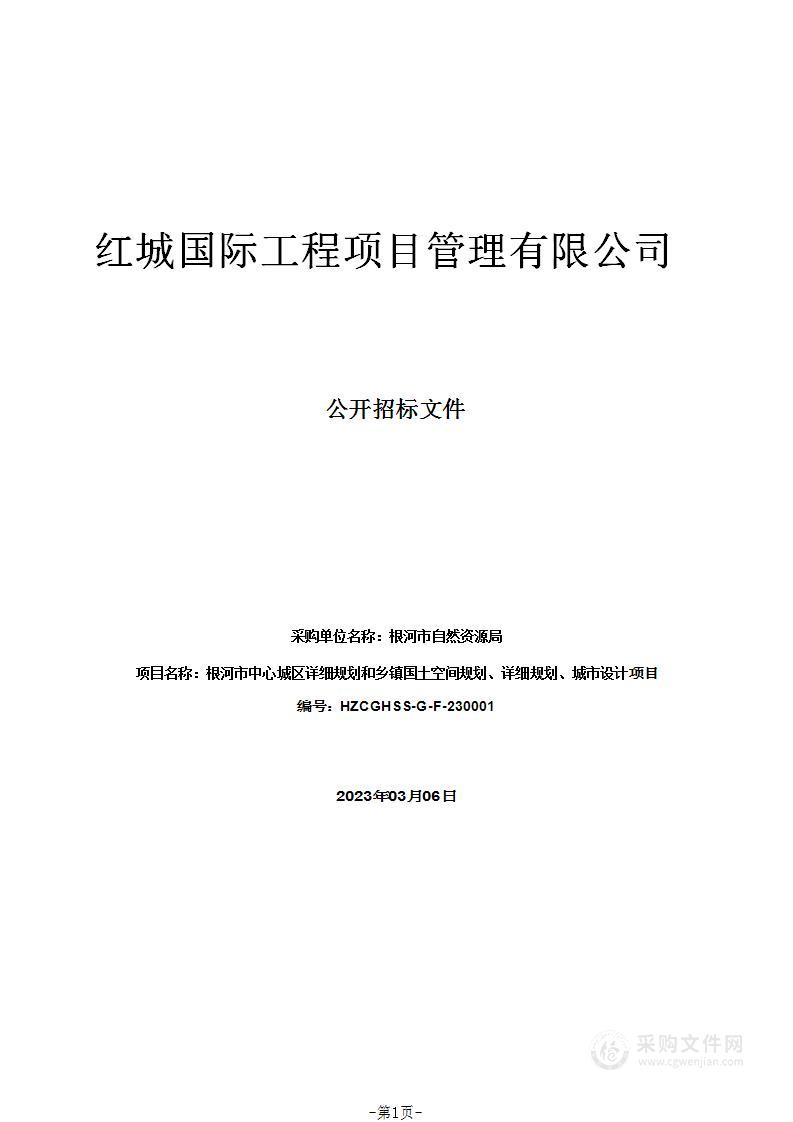 红城国际工程项目管理有限公司

公开招标文件

采购单位名称：根河市自然资源局

项目名称：根河市中心城区详细规划和乡镇国土空间规划、详细规划、城市设计项目

编号：HZCGHSS-G-F-230001

2023年03月06日

采购文件网
www.cgwenjian.com

-第1页-